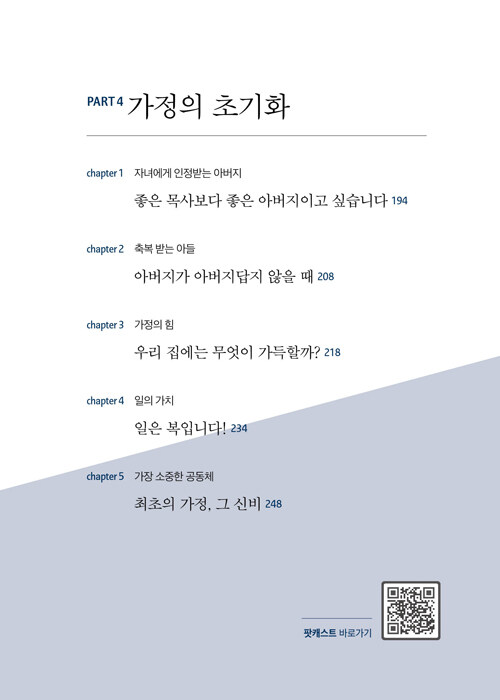 PART 4 가정의 초기화

chapter 1 자녀에게 인정받는 아버지

좋은 목사보다 좋은 아버지이고 싶습니다 194

chapter 2 축복 받는 아들

아버지가 아버지답지 않을 때 208

chapter 3 가정의 힘

우리 집에는 무엇이 가득할까? 218

chapter 4 일의 가치

일은 복입니다! 234

chapter 5 가장 소중한 공동체

최초의 가정, 그 신비 248

팟캐스트 바로가기